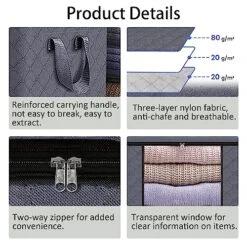 Product Details

80 g/m²

20 g/m²

20 g/m²

Reinforced carrying handle, not easy to break, easy to extract.

Three-layer nylon fabric, anti-chafe and breathable.

Two-way zipper for added convenience.

Transparent window for clear information on items.